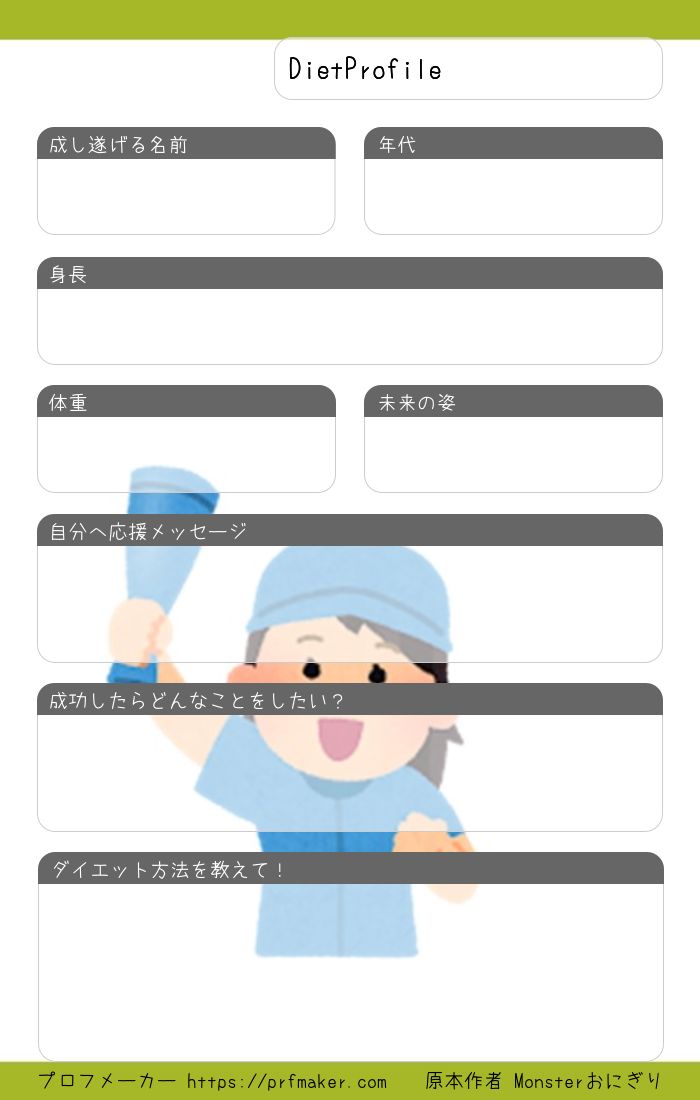 DietProfile

成し遂げる名前

年代

身長

体重

未来の姿

自分へ応援メッセージ

成功したらどんなことをしたい?

ダイエット方法を教えて!

プロフメーカー https://prfmaker.com 原本作者 Monsterおにぎり